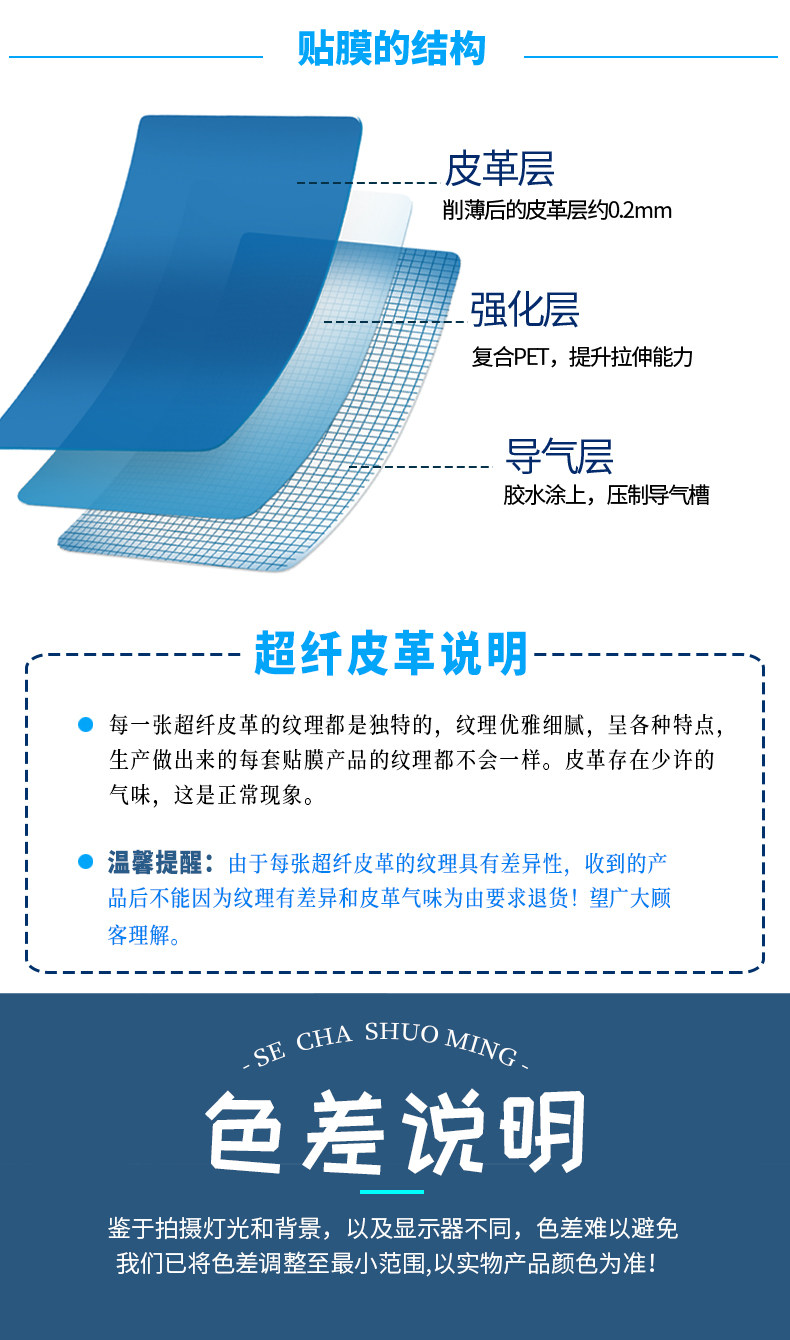 贴膜的结构

皮革层
削薄后的皮革层约0.2mm

强化层
复合PET，提升拉伸能力

导气层
胶水涂上，压制导气槽

超纤皮革说明

• 每一张超纤皮革的纹理都是独特的，纹理优雅细腻，呈各种特点，生产做出来的每套贴膜产品的纹理都不会一样。皮革存在少许的气味，这是正常现象。

• 温馨提醒：由于每张超纤皮革的纹理具有差异性，收到的产品后不能因为纹理有差异和皮革气味为由要求退货！望广大顾客理解。

- SE CHA SHUO MING -

色差说明

鉴于拍摄灯光和背景，以及显示器不同，色差难以避免
我们已将色差调整至最小范围,以实物产品颜色为准！